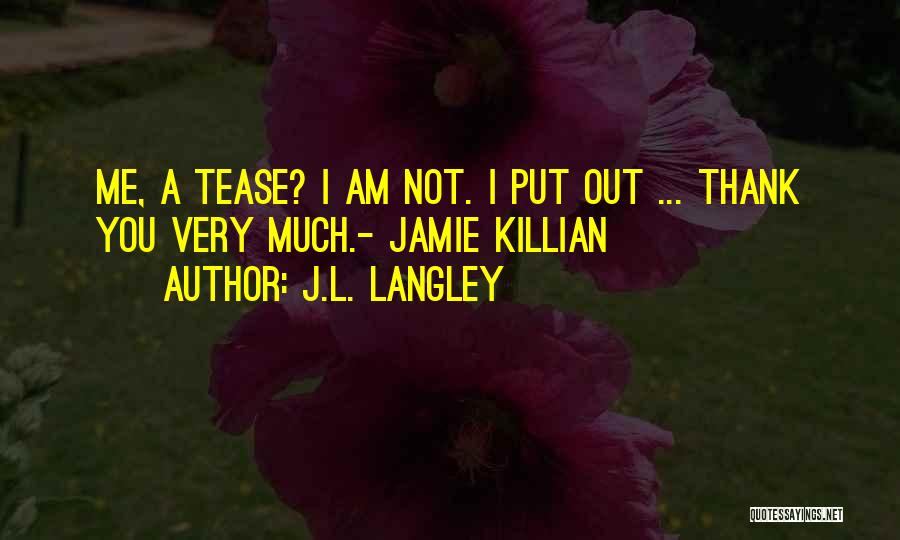 ME, A TEASE? I AM NOT. I PUT OUT ... THANK YOU VERY MUCH.- JAMIE KILLIAN

AUTHOR: J.L. LANGLEY

QUOTESSAYINGS.NET